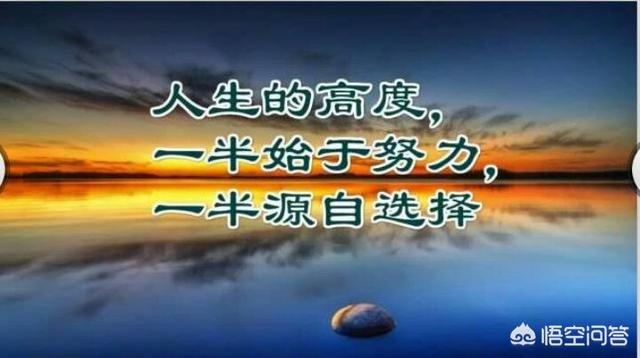 人生的高度，
一半始于努力，
一半源自选择

悟空问答